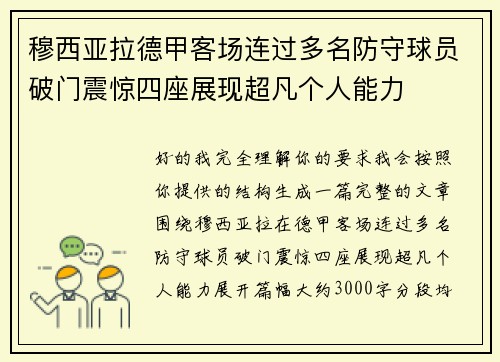 穆西亚拉德甲客场连过多名防守球员破门震惊四座展现超凡个人能力

好的我完全理解你的要求我会按照你提供的结构生成一篇完整的文章围绕穆西亚拉在德甲客场连过多名防守球员破门震惊四座展现超凡个人能力展开篇幅大约3000字分段均